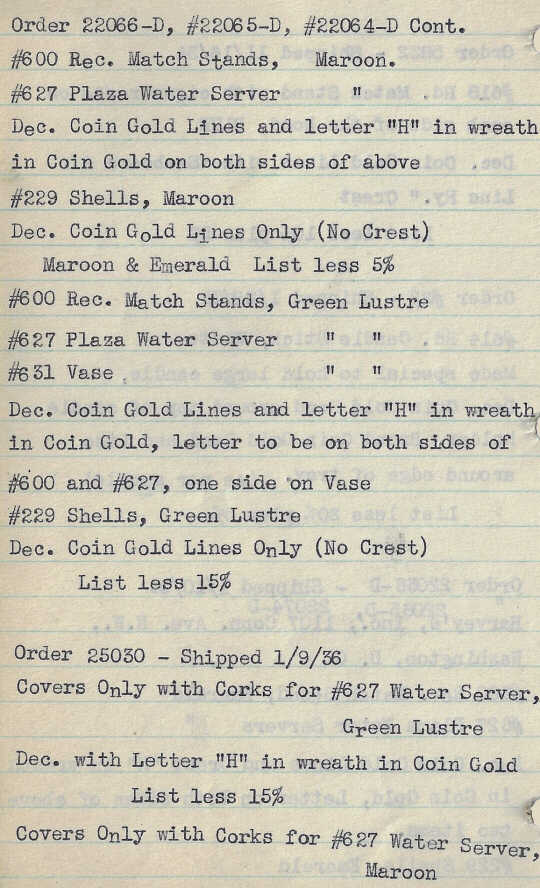 Order 22066-D, #22065-D, #22064-D Cont.
#600 Rec. Match Stands, Maroon.
#627 Plaza Water Server "
Dec. Coin Gold Lines and letter "H" in wreath in Coin Gold on both sides of above
#229 Shells, Maroon
Dec. Coin Gold Lines Only (No Crest)
Maroon & Emerald List less 5%
#600 Rec. Match Stands, Green Lustre
#627 Plaza Water Server " "
#631 Vase " "
Dec. Coin Gold Lines and letter "H" in wreath in Coin Gold, letter to be on both sides of #600 and #627, one side on Vase
#229 Shells, Green Lustre
Dec. Coin Gold Lines Only (No Crest)
List less 15%

Order 25030 - Shipped 1/9/36
Covers Only with Corks for #627 Water Server, Green Lustre
Dec. with Letter "H" in wreath in Coin Gold
List less 15%
Covers Only with Corks for #627 Water Server, Maroon